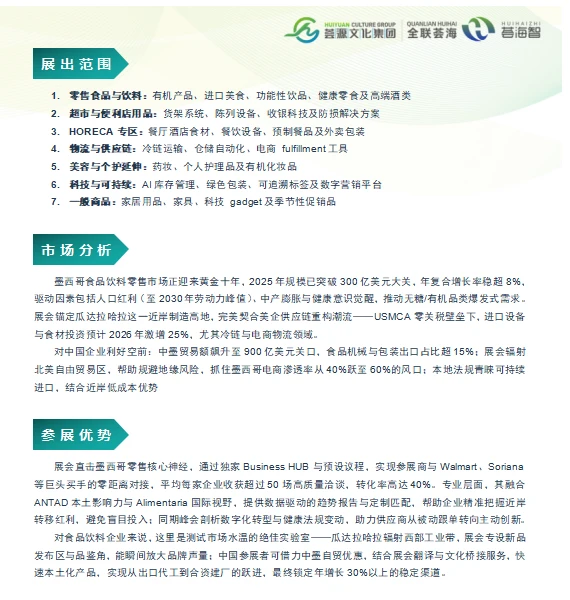 HUIYUAN CULTURE GROUP 荟源文化集团 QUANLIAN HUIHAI 全联荟海 HUIHAIZHI 荟海智

展出范围

1. 零售食品与饮料：有机产品、进口美食、功能性饮品、健康零食及高端酒类
2. 超市与便利店用品：货架系统、陈列设备、收银科技及防损解决方案
3. HORECA 专区：餐厅酒店食材、餐饮设备、预制餐品及外卖包装
4. 物流与供应链：冷链运输、仓储自动化、电商 fulfillment 工具
5. 美容与个护延伸：药妆、个人护理品及有机化妆品
6. 科技与可持续：AI 库存管理、绿色包装、可追溯标签及数字营销平台
7. 一般商品：家居用品、家具、科技 gadget 及季节性促销品

市场分析

墨西哥食品饮料零售市场正迎来黄金十年，2025 年规模已突破 300 亿美元大关，年复合增长率稳超 8%，驱动因素包括人口红利（至 2030 年劳动力峰值）、中产膨胀与健康意识觉醒，推动无糖/有机品类爆发式需求。展会锚定瓜达拉哈拉这一近岸制造高地，完美契合美企供应链重构潮流——USMCA 零关税壁垒下，进口设备与食材投资预计 2026 年激增 25%，尤其冷链与电商物流领域。

对中国企业利好空前：中墨贸易额飙升至 900 亿美元关口，食品机械与包装出口占比超 15%；展会辐射北美自由贸易区，帮助规避地缘风险，抓住墨西哥电商渗透率从 40%跃至 60%的风口；本地法规青睐可持续进口，结合近岸低成本优势

参展优势

展会直击墨西哥零售核心神经，通过独家 Business HUB 与预设议程，实现参展商与 Walmart、Soriana 等巨头买手的零距离对接，平均每家企业收获超过 50 场高质量洽谈，转化率高达 40%。专业层面，其融合 ANTAD 本土影响力与 Alimentaria 国际视野，提供数据驱动的趋势报告与定制匹配，帮助企业精准把握近岸转移红利，避免盲目投入；同期峰会剖析数字化转型与健康法规变动，助力供应商从被动跟单转向主动创新。

对食品饮料企业来说，这里是测试市场水温的绝佳实验室——瓜达拉哈拉辐射西部工业带，展会专设新品发布区与品鉴角，能瞬间放大品牌声量；中国参展者可借力中墨自贸优惠，结合展会翻译与文化桥接服务，快速本土化产品，实现从出口代工到合资建厂的跃进，最终锁定年增长 30%以上的稳定渠道。